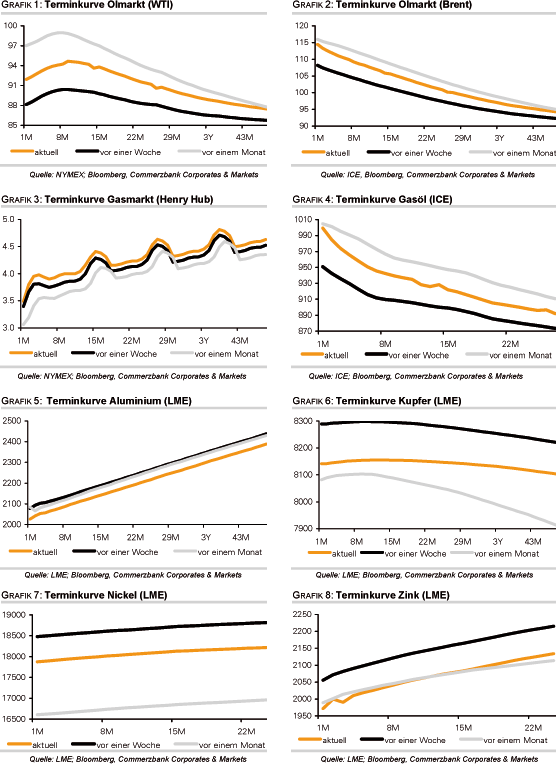 GRAFIK 1: Terminkurve Ölmarkt (WTI)

100
97
94
91
88
85
1M 8M 15M 22M 29M 3Y 43M

aktuell vor einer Woche vor einem Monat

Quelle: NYMEX; Bloomberg, Commerzbank Corporates & Markets

GRAFIK 2: Terminkurve Ölmarkt (Brent)

120
115
110
105
100
95
90
1M 8M 15M 22M 29M 3Y 43M

aktuell vor einer Woche vor einem Monat

Quelle: ICE, Bloomberg, Commerzbank Corporates & Markets

GRAFIK 3: Terminkurve Gasmarkt (Henry Hub)

5.0
4.5
4.0
3.5
3.0
1M 8M 15M 22M 29M 3Y 43M

aktuell vor einer Woche vor einem Monat

Quelle: NYMEX; Bloomberg, Commerzbank Corporates & Markets

GRAFIK 4: Terminkurve Gasöl (ICE)

1010
990
970
950
930
910
890
870
1M 8M 15M 22M

aktuell vor einer Woche vor einem Monat

Quelle: ICE; Bloomberg, Commerzbank Corporates & Markets

GRAFIK 5: Terminkurve Aluminium (LME)

2500
2400
2300
2200
2100
2000
1M 8M 15M 22M 29M 3Y 43M

aktuell vor einer Woche vor einem Monat

Quelle: LME; Bloomberg, Commerzbank Corporates & Markets

GRAFIK 6: Terminkurve Kupfer (LME)

8300
8200
8100
8000
7900
1M 8M 15M 22M 29M 3Y 43M

aktuell vor einer Woche vor einem Monat

Quelle: LME; Bloomberg, Commerzbank Corporates & Markets

GRAFIK 7: Terminkurve Nickel (LME)

19000
18500
18000
17500
17000
16500
1M 8M 15M 22M

aktuell vor einer Woche vor einem Monat

Quelle: LME; Bloomberg, Commerzbank Corporates & Markets

GRAFIK 8: Terminkurve Zink (LME)

2250
2200
2150
2100
2050
2000
1950
1M 8M 15M 22M

aktuell vor einer Woche vor einem Monat

Quelle: LME; Bloomberg, Commerzbank Corporates & Markets